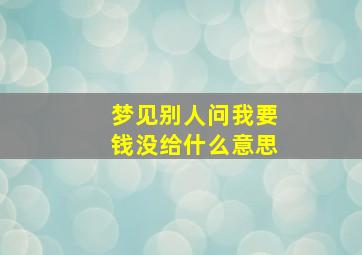 梦见别人问我要钱没给什么意思